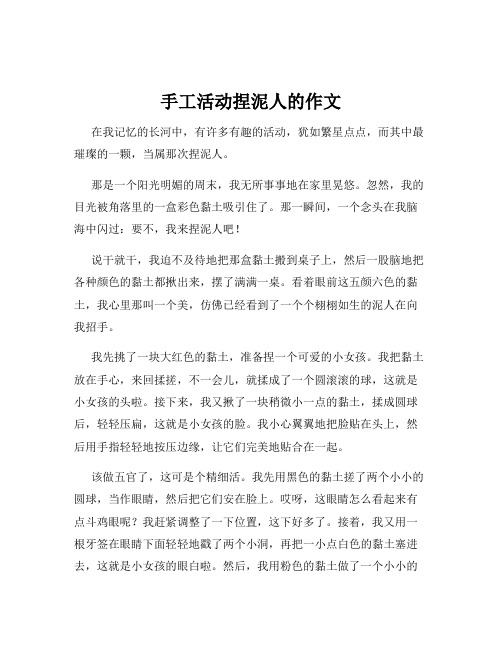 手工活动捏泥人的作文

在我记忆的长河中，有许多有趣的活动，犹如繁星点点，而其中最璀璨的一颗，当属那次捏泥人。

那是一个阳光明媚的周末，我无所事事地在家里晃悠。忽然，我的目光被角落里的一盒彩色黏土吸引住了。那一瞬间，一个念头在我脑海中闪过：要不，我来捏泥人吧！

说干就干，我迫不及待地把那盒黏土搬到桌子上，然后一股脑地把各种颜色的黏土都揪出来，摆了满满一桌。看着眼前这五颜六色的黏土，我心里那叫一个美，仿佛已经看到了一个个栩栩如生的泥人在向我招手。

我先挑了一块大红色的黏土，准备捏一个可爱的小女孩。我把黏土放在手心，来回揉搓，不一会儿，就揉成了一个圆滚滚的球，这就是小女孩的头啦。接下来，我又揪了一块稍微小一点的黏土，揉成圆球后，轻轻压扁，这就是小女孩的脸。我小心翼翼地把脸贴在头上，然后用手指轻轻地按压边缘，让它们完美地贴合在一起。

该做五官了，这可是个精细活。我先用黑色的黏土搓了两个小小的圆球，当作眼睛，然后把它们安在脸上。哎呀，这眼睛怎么看起来有点斗鸡眼呢？我赶紧调整了一下位置，这下好多了。接着，我又用一根牙签在眼睛下面轻轻地戳了两个小洞，再把一小点白色的黏土塞进去，这就是小女孩的眼白啦。然后，我用粉色的黏土做了一个小小的